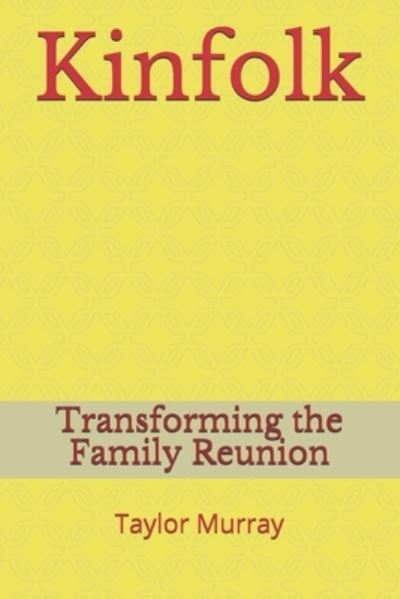 Kinfolk

Transforming the Family Reunion

Taylor Murray